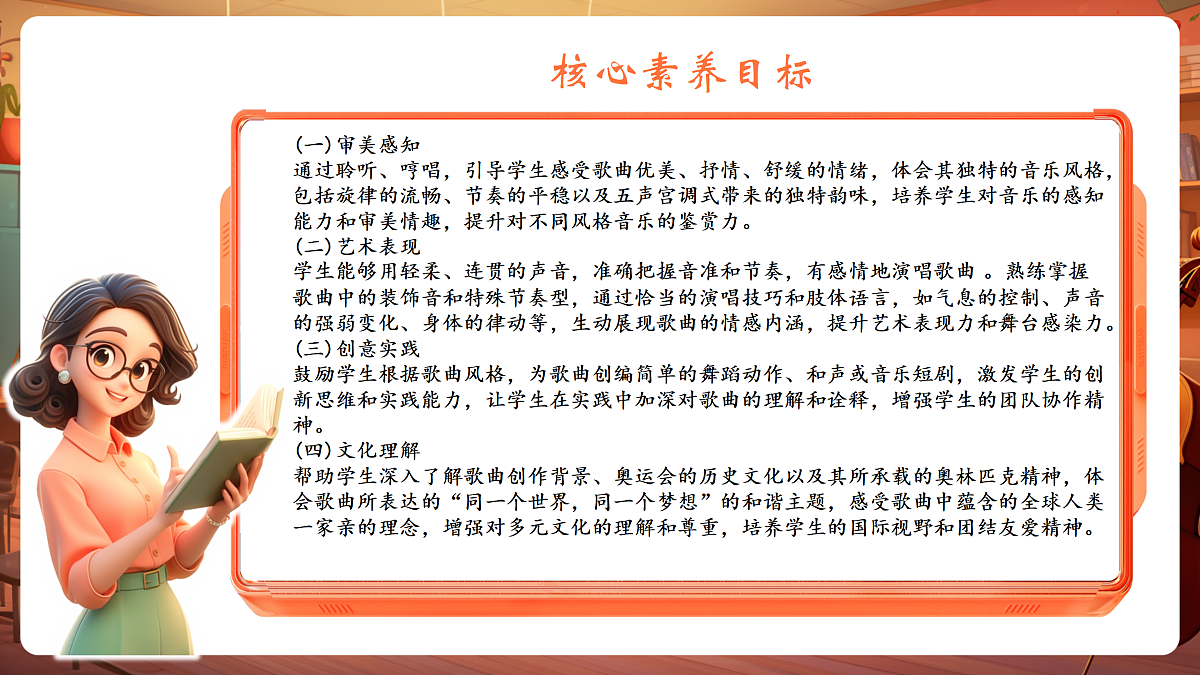 核心素养目标

(一)审美感知
通过聆听、哼唱，引导学生感受歌曲优美、抒情、舒缓的情绪，体会其独特的音乐风格，包括旋律的流畅、节奏的平稳以及五声宫调式带来的独特韵味，培养学生对音乐的感知能力和审美情趣，提升对不同风格音乐的鉴赏力。
(二)艺术表现
学生能够用轻柔、连贯的声音，准确把握音准和节奏，有感情地演唱歌曲 。熟练掌握歌曲中的装饰音和特殊节奏型，通过恰当的演唱技巧和肢体语言，如气息的控制、声音的强弱变化、身体的律动等，生动展现歌曲的情感内涵，提升艺术表现力和舞台感染力。
(三)创意实践
鼓励学生根据歌曲风格，为歌曲创编简单的舞蹈动作、和声或音乐短剧，激发学生的创新思维和实践能力，让学生在实践中加深对歌曲的理解和诠释，增强学生的团队协作精神。
(四)文化理解
帮助学生深入了解歌曲创作背景、奥运会的历史文化以及其所承载的奥林匹克精神，体会歌曲所表达的“同一个世界，同一个梦想”的和谐主题，感受歌曲中蕴含的全球人类一家亲的理念，增强对多元文化的理解和尊重，培养学生的国际视野和团结友爱精神。